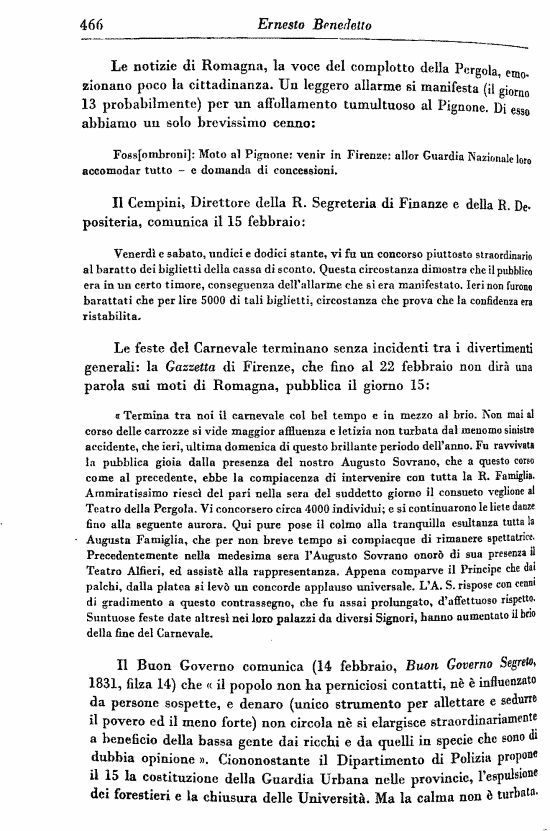 466 Ernesto Benedetto

Le notizie di Romagna, la voce del complotto della Pergola, emozionano poco la cittadinanza. Un leggero allarme si manifesta (il giorno 13 probabilmente) per un affollamento tumultuoso al Pignone. Di esso abbiamo un solo brevissimo cenno:

Foss[ombroni]: Moto al Pignone: venir in Firenze: allor Guardia Nazionale loro accomodar tutto – e domanda di concessioni.

Il Cempini, Direttore della R. Segreteria di Finanze e della R. Depositeria, comunica il 15 febbraio:

Venerdì e sabato, undici e dodici stante, vi fu un concorso piuttosto straordinario al baratto dei biglietti della cassa di sconto. Questa circostanza dimostra che il pubblico era in un certo timore, conseguenza dell'allarme che si era manifestato. Ieri non furono barattati che per lire 5000 di tali biglietti, circostanza che prova che la confidenza era ristabilita.

Le feste del Carnevale terminano senza incidenti tra i divertimenti generali: la Gazzetta di Firenze, che fino al 22 febbraio non dirà una parola sui moti di Romagna, pubblica il giorno 15:

« Termina tra noi il carnevale col bel tempo e in mezzo al brio. Non mai al corso delle carrozze si vide maggior affluenza e letizia non turbata dal menomo sinistro accidente, che ieri, ultima domenica di questo brillante periodo dell'anno. Fu ravvivata la pubblica gioia dalla presenza del nostro Augusto Sovrano, che a questo corso come al precedente, ebbe la compiacenza di intervenire con tutta la R. Famiglia. Ammiratissimo riescì del pari nella sera del suddetto giorno il consueto veglione al Teatro della Pergola. Vi concorsero circa 4000 individui; e si continuarono le liete danze fino alla seguente aurora. Qui pure pose il colmo alla tranquilla esultanza tutta la Augusta Famiglia, che per non breve tempo si compiacque di rimanere spettatrice. Precedentemente nella medesima sera l'Augusto Sovrano onorò di sua presenza il Teatro Alfieri, ed assistè alla rappresentanza. Appena comparve il Principe che dai palchi, dalla platea si levò un concorde applauso universale. L'A. S. rispose con cenni di gradimento a questo contrassegno, che fu assai prolungato, d'affettuoso rispetto. Suntuose feste date altresì nei loro palazzi da diversi Signori, hanno aumentato il brio della fine del Carnevale.

Il Buon Governo comunica (14 febbraio, Buon Governo Segreto, 1831, filza 14) che « il popolo non ha perniciosi contatti, nè è influenzato da persone sospette, e denaro (unico strumento per allettare e sedurre il povero ed il meno forte) non circola nè si elargisce straordinariamente a beneficio della bassa gente dai ricchi e da quelli in specie che sono di dubbia opinione ». Ciononostante il Dipartimento di Polizia propone il 15 la costituzione della Guardia Urbana nelle provincie, l'espulsione dei forestieri e la chiusura delle Università. Ma la calma non è turbata.